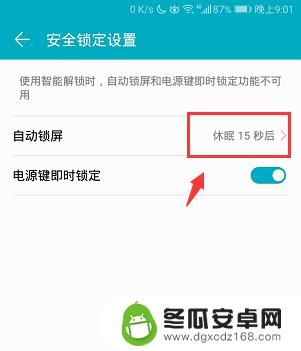 0 K/s 4G 87% 晚上9:01

安全锁定设置

使用智能解锁时，自动锁屏和电源键即时锁定功能不可用

自动锁屏 休眠 15 秒后

电源键即时锁定

冬瓜安卓网
www.dgxcdz168.com